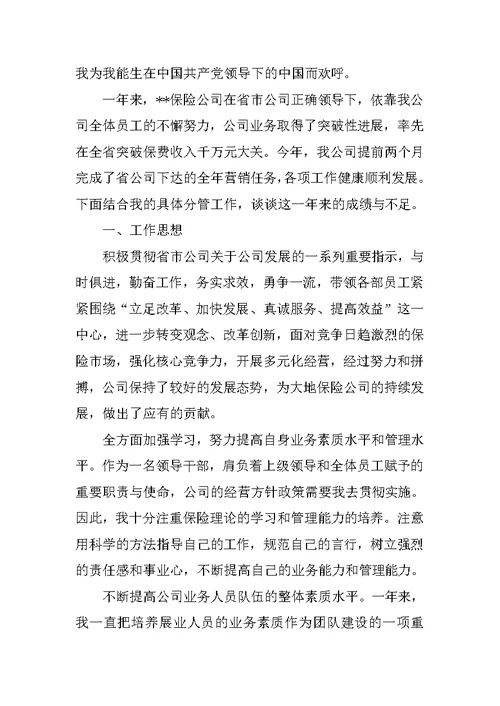 我为我能生在中国共产党领导下的中国而欢呼。

一年来，**保险公司在省市公司正确领导下，依靠我公司全体员工的不懈努力，公司业务取得了突破性进展，率先在全省突破保费收入千万元大关。今年，我公司提前两个月完成了省公司下达的全年营销任务，各项工作健康顺利发展。下面结合我的具体分管工作，谈谈这一年来的成绩与不足。

一、工作思想

积极贯彻省市公司关于公司发展的一系列重要指示，与时俱进，勤奋工作，务实求效，勇争一流，带领各部员工紧紧围绕“立足改革、加快发展、真诚服务、提高效益”这一中心，进一步转变观念、改革创新，面对竞争日趋激烈的保险市场，强化核心竞争力，开展多元化经营，经过努力和拼搏，公司保持了较好的发展态势，为大地保险公司的持续发展，做出了应有的贡献。

全方面加强学习，努力提高自身业务素质水平和管理水平。作为一名领导干部，肩负着上级领导和全体员工赋予的重要职责与使命，公司的经营方针政策需要我去贯彻实施。因此，我十分注重保险理论的学习和管理能力的培养。注意用科学的方法指导自己的工作，规范自己的言行，树立强烈的责任感和事业心，不断提高自己的业务能力和管理能力。

不断提高公司业务人员队伍的整体素质水平。一年来，我一直把培养展业人员的业务素质作为团队建设的一项重